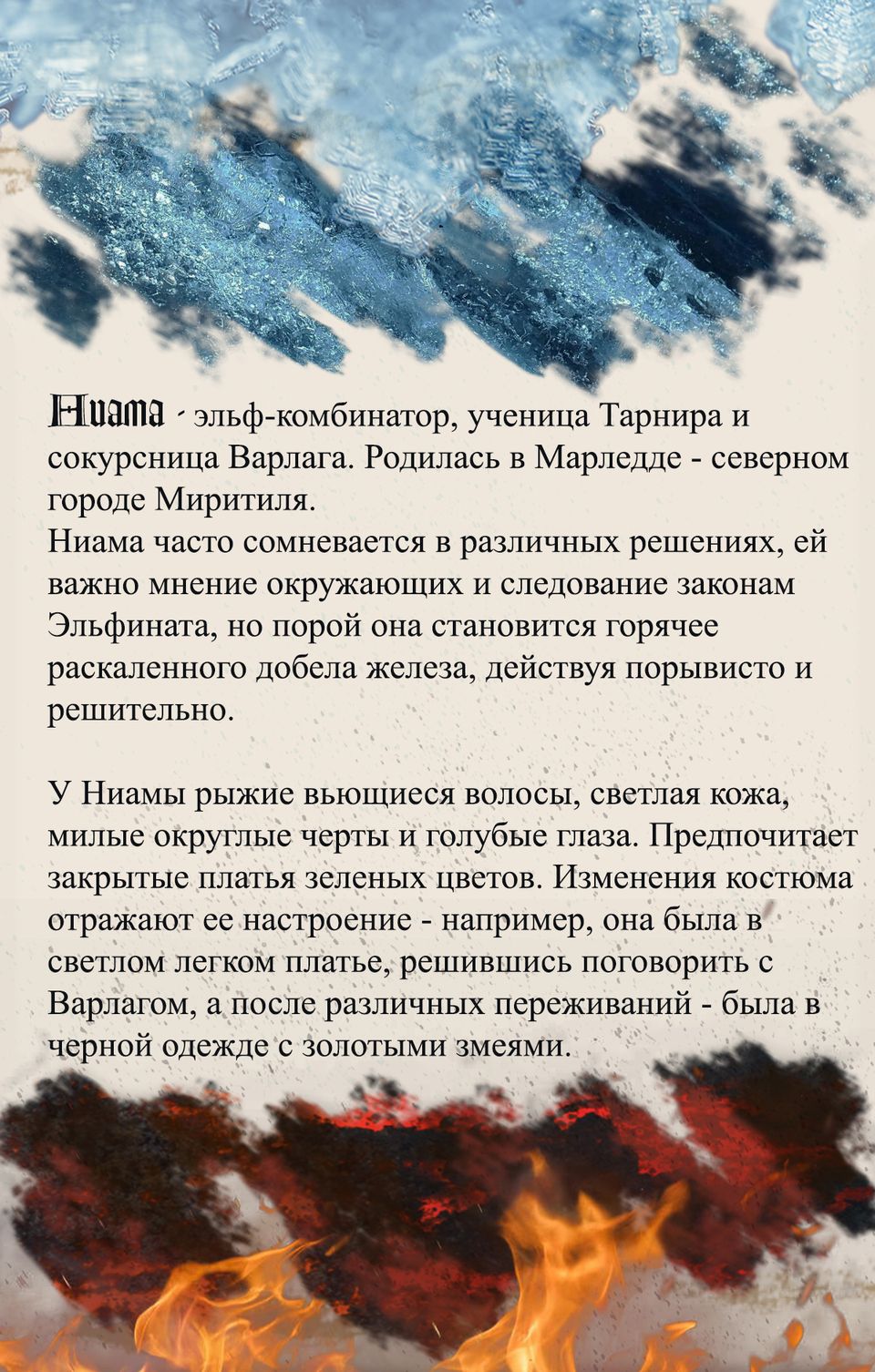 Ниама - эльф-комбинатор, ученица Тарнира и сокурсница Варлага. Родилась в Марледде - северном городе Миритиля.
Ниама часто сомневается в различных решениях, ей важно мнение окружающих и следование законам Эльфината, но порой она становится горячее раскаленного добела железа, действуя порывисто и решительно.

У Ниамы рыжие вьющиеся волосы, светлая кожа, милые округлые черты и голубые глаза. Предпочитает закрытые платья зеленых цветов. Изменения костюма отражают ее настроение - например, она была в светлом легком платье, решившись поговорить с Варлагом, а после различных переживаний - была в черной одежде с золотыми змеями.